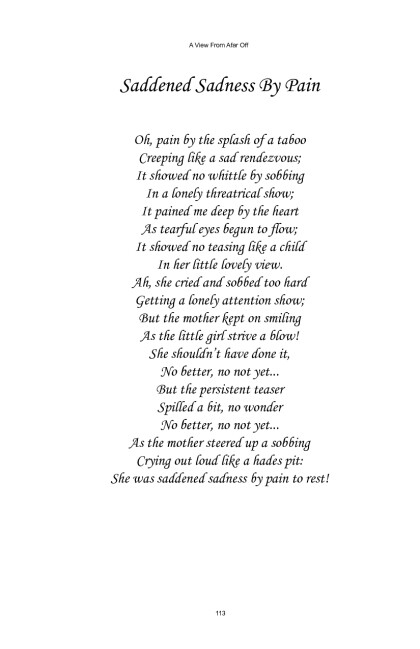 A View From Afar Off

Saddened Sadness By Pain

Oh, pain by the splash of a taboo
Creeping like a sad rendezvous;
It showed no whittle by sobbing
In a lonely threatrical show;
It pained me deep by the heart
As tearful eyes begun to flow;
It showed no teasing like a child
In her little lovely view.
Ah, she cried and sobbed too hard
Getting a lonely attention show;
But the mother kept on smiling
As the little girl strive a blow!
She shouldn't have done it,
No better, no not yet...
But the persistent teaser
Spilled a bit, no wonder
No better, no not yet...
As the mother steered up a sobbing
Crying out loud like a hades pit:
She was saddened sadness by pain to rest!

113